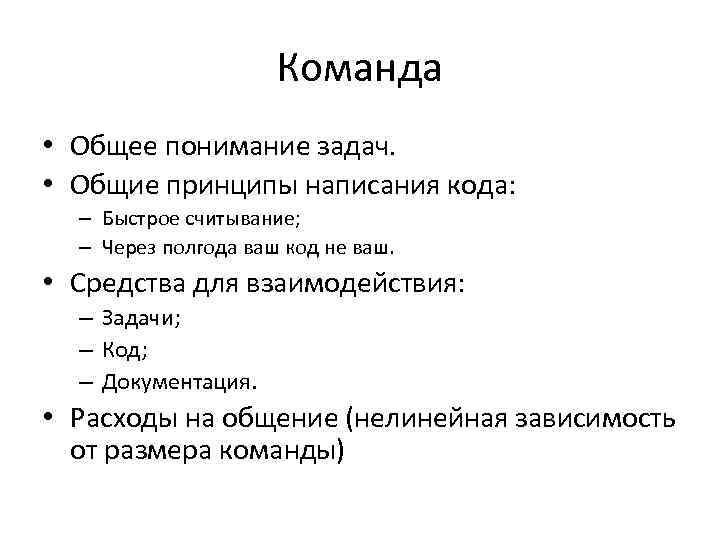 Команда

• Общее понимание задач.
• Общие принципы написания кода:
– Быстрое считывание;
– Через полгода ваш код не ваш.
• Средства для взаимодействия:
– Задачи;
– Код;
– Документация.
• Расходы на общение (нелинейная зависимость от размера команды)